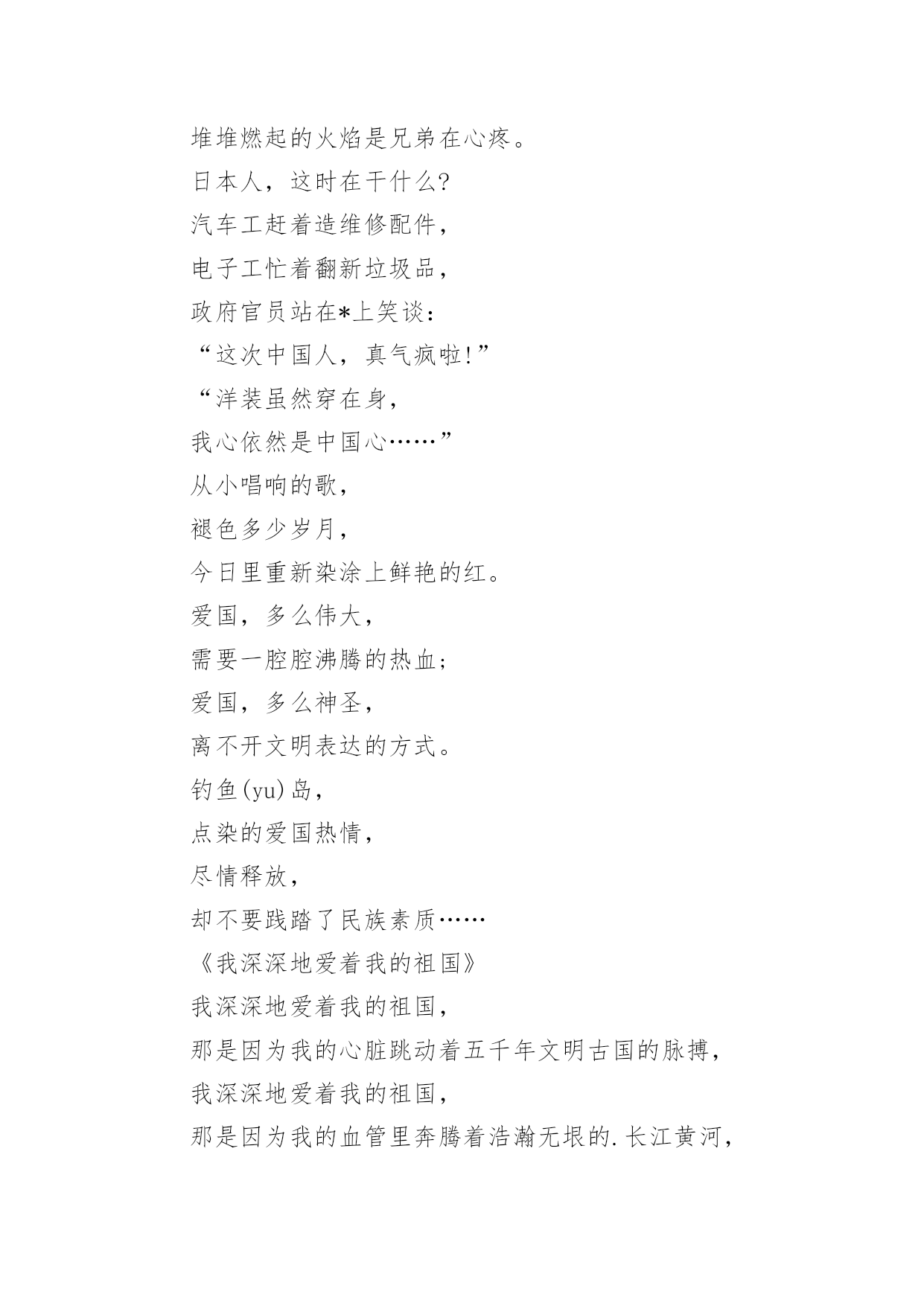 堆堆燃起的火焰是兄弟在心疼。
日本人，这时在干什么?
汽车工赶着造维修配件，
电子工忙着翻新垃圾品，
政府官员站在*上笑谈：
“这次中国人，真气疯啦!”
“洋装虽然穿在身，
我心依然是中国心……”
从小唱响的歌，
褪色多少岁月，
今日里重新染涂上鲜艳的红。
爱国，多么伟大，
需要一腔腔沸腾的热血；
爱国，多么神圣，
离不开文明表达的方式。
钓鱼(yu)岛，
点染的爱国热情，
尽情释放，
却不要践踏了民族素质……
《我深深地爱着我的祖国》
我深深地爱着我的祖国，
那是因为我的心脏跳动着五千年文明古国的脉搏，
我深深地爱着我的祖国，
那是因为我的血管里奔腾着浩瀚无垠的.长江黄河，